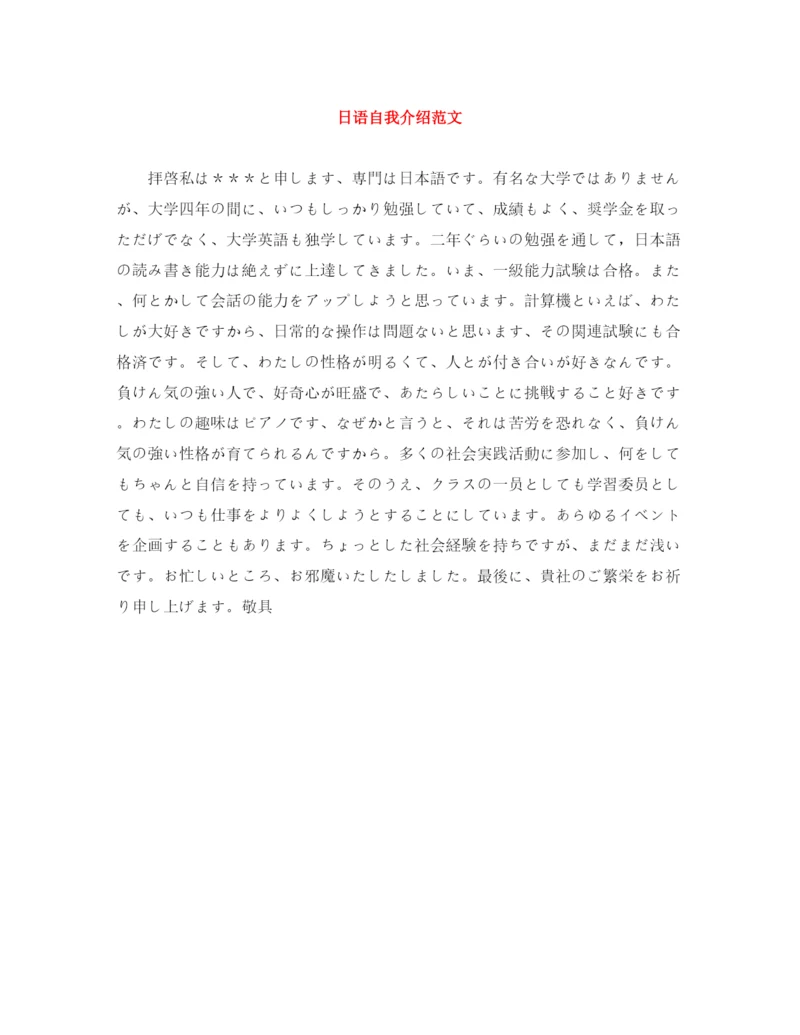 日语自我介绍范文

拝啓私は＊＊＊と申します、専門は日本語です。有名な大学ではありませんが、大学四年の間に、いつもしっかり勉强していて、成績もよく、奨学金を取っただげでなく、大学英語も独学しています。二年ぐらいの勉强を通して，日本語の読み書き能力は絶えずに上達してきました。いま、一級能力試験は合格。また、何とかして会話の能力をアップしようと思っています。計算機といえば、わたしが大好きですから、日常的な操作は問題ないと思います、その関連試験にも合格済です。そして、わたしの性格が明るくて、人とが付き合いが好きなんです。負けん気の強い人で、好奇心が旺盛で、あたらしいことに挑戦すること好きです。わたしの趣味はピアノです、なぜかと言うと、それは苦労を恐れなく、負けん気の強い性格が育てられるんですから。多くの社会実践活動に参加し、何をしてもちゃんと自信を持っています。そのうえ、クラスの一員としても学習委員としても、いつも仕事をよりよくしようとすることにしています。あらゆるイベントを企画することもあります。ちょっとした社会経験を持ちですが、まだまだ浅いです。お忙しいところ、お邪魔いたしたしました。最後に、貴社のご繁栄をお祈り申し上げます。敬具